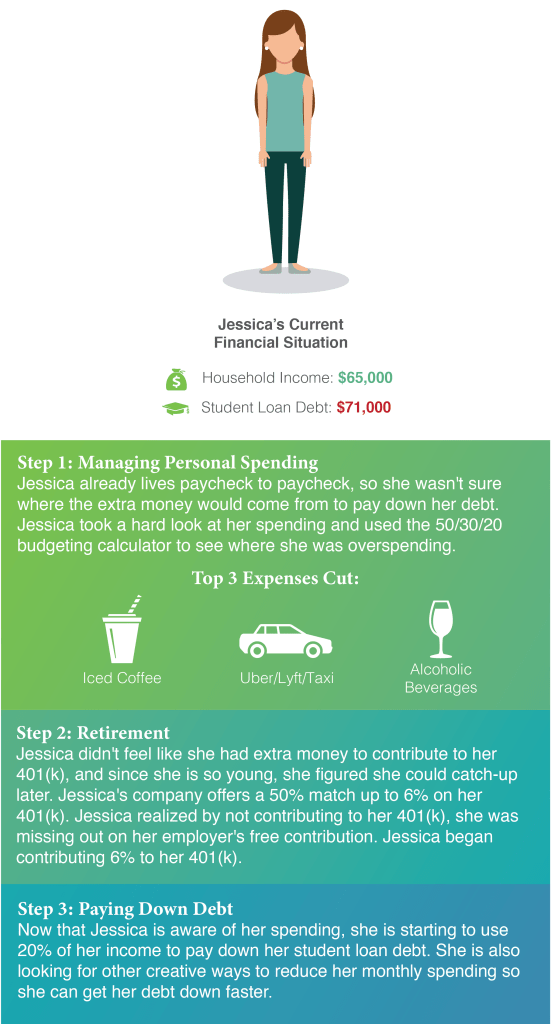 Jessica's Current Financial Situation

Household Income: $65,000

Student Loan Debt: $71,000

Step 1: Managing Personal Spending
Jessica already lives paycheck to paycheck, so she wasn't sure where the extra money would come from to pay down her debt. Jessica took a hard look at her spending and used the 50/30/20 budgeting calculator to see where she was overspending.

Top 3 Expenses Cut:

Iced Coffee

Uber/Lyft/Taxi

Alcoholic Beverages

Step 2: Retirement
Jessica didn't feel like she had extra money to contribute to her 401(k), and since she is so young, she figured she could catch-up later. Jessica's company offers a 50% match up to 6% on her 401(k). Jessica realized by not contributing to her 401(k), she was missing out on her employer's free contribution. Jessica began contributing 6% to her 401(k).

Step 3: Paying Down Debt
Now that Jessica is aware of her spending, she is starting to use 20% of her income to pay down her student loan debt. She is also looking for other creative ways to reduce her monthly spending so she can get her debt down faster.